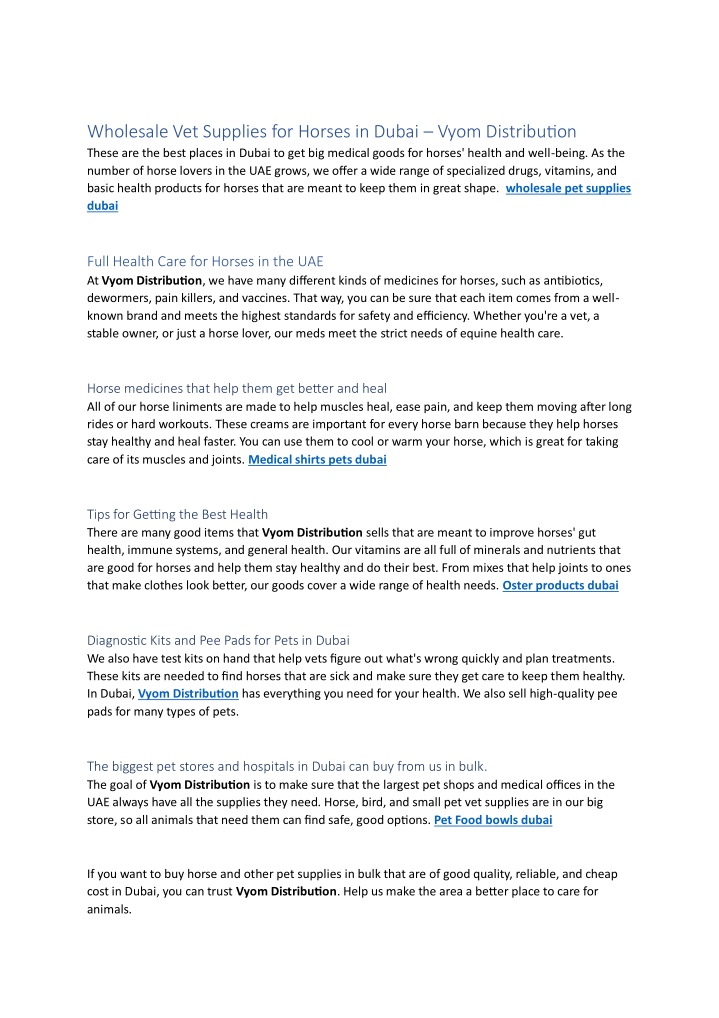 Wholesale Vet Supplies for Horses in Dubai – Vyom Distribution

These are the best places in Dubai to get big medical goods for horses' health and well-being. As the number of horse lovers in the UAE grows, we offer a wide range of specialized drugs, vitamins, and basic health products for horses that are meant to keep them in great shape. wholesale pet supplies dubai

Full Health Care for Horses in the UAE

At Vyom Distribution, we have many different kinds of medicines for horses, such as antibiotics, dewormers, pain killers, and vaccines. That way, you can be sure that each item comes from a well-known brand and meets the highest standards for safety and efficiency. Whether you're a vet, a stable owner, or just a horse lover, our meds meet the strict needs of equine health care.

Horse medicines that help them get better and heal

All of our horse liniments are made to help muscles heal, ease pain, and keep them moving after long rides or hard workouts. These creams are important for every horse barn because they help horses stay healthy and heal faster. You can use them to cool or warm your horse, which is great for taking care of its muscles and joints. Medical shirts pets dubai

Tips for Getting the Best Health

There are many good items that Vyom Distribution sells that are meant to improve horses' gut health, immune systems, and general health. Our vitamins are all full of minerals and nutrients that are good for horses and help them stay healthy and do their best. From mixes that help joints to ones that make clothes look better, our goods cover a wide range of health needs. Oster products dubai

Diagnostic Kits and Pee Pads for Pets in Dubai

We also have test kits on hand that help vets figure out what's wrong quickly and plan treatments. These kits are needed to find horses that are sick and make sure they get care to keep them healthy. In Dubai, Vyom Distribution has everything you need for your health. We also sell high-quality pee pads for many types of pets.

The biggest pet stores and hospitals in Dubai can buy from us in bulk.

The goal of Vyom Distribution is to make sure that the largest pet shops and medical offices in the UAE always have all the supplies they need. Horse, bird, and small pet vet supplies are in our big store, so all animals that need them can find safe, good options. Pet Food bowls dubai

If you want to buy horse and other pet supplies in bulk that are of good quality, reliable, and cheap cost in Dubai, you can trust Vyom Distribution. Help us make the area a better place to care for animals.